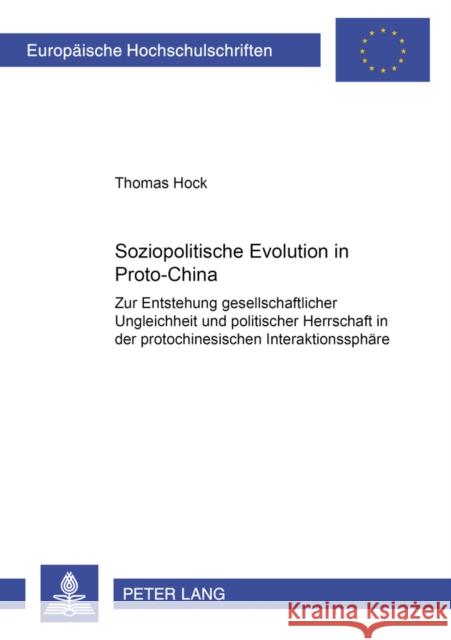 Europäische Hochschulschriften

Thomas Hock

Soziopolitische Evolution in Proto-China

Zur Entstehung gesellschaftlicher Ungleichheit und politischer Herrschaft in der protochinesischen Interaktionssphäre

PETER LANG